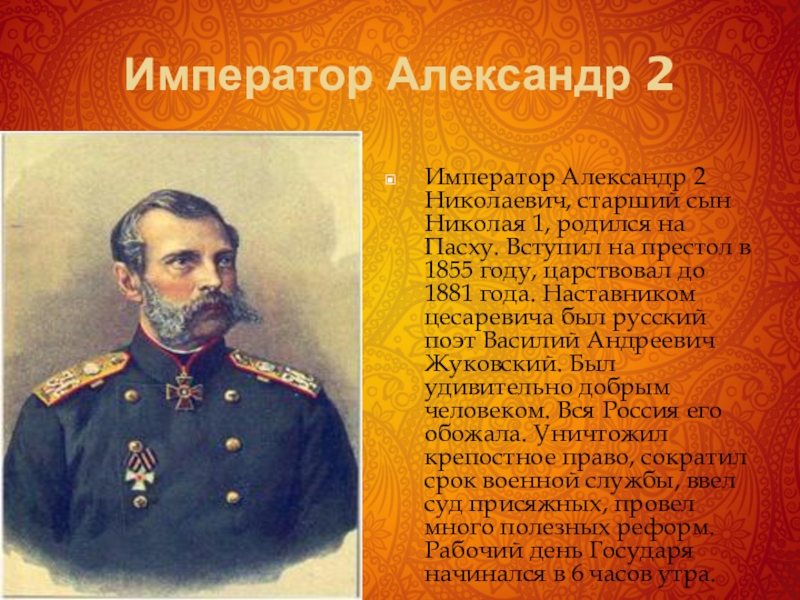 Император Александр 2

• Император Александр 2 Николаевич, старший сын Николая 1, родился на Пасху. Вступил на престол в 1855 году, царствовал до 1881 года. Наставником цесаревича был русский поэт Василий Андреевич Жуковский. Был удивительно добрым человеком. Вся Россия его обожала. Уничтожил крепостное право, сократил срок военной службы, ввел суд присяжных, провел много полезных реформ. Рабочий день Государя начинался в 6 часов утра.